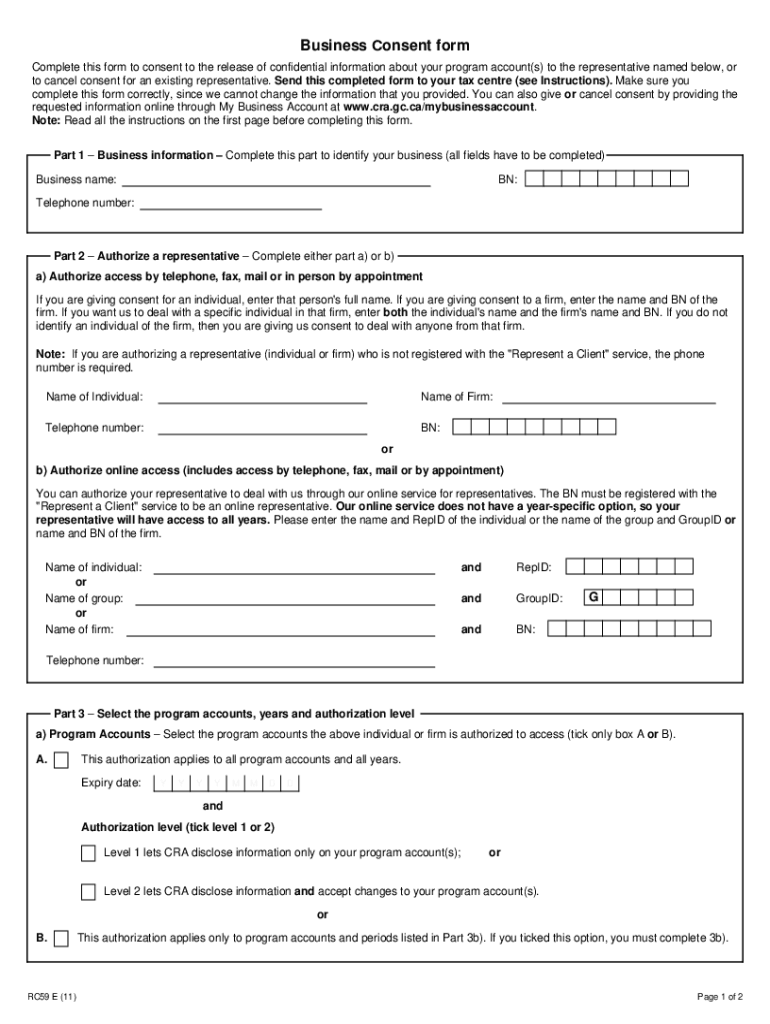 Business Consent form

Complete this form to consent to the release of confidential information about your program account(s) to the representative named below, or to cancel consent for an existing representative. Send this completed form to your tax centre (see Instructions). Make sure you complete this form correctly, since we cannot change the information that you provided. You can also give or cancel consent by providing the requested information online through My Business Account at www.cra.gc.ca/mybusinessaccount.
Note: Read all the instructions on the first page before completing this form.

Part 1 – Business information – Complete this part to identify your business (all fields have to be completed)

Business name:

BN:

Telephone number:

Part 2 – Authorize a representative – Complete either part a) or b)

a) Authorize access by telephone, fax, mail or in person by appointment

If you are giving consent for an individual, enter that person's full name. If you are giving consent to a firm, enter the name and BN of the firm. If you want us to deal with a specific individual in that firm, enter both the individual's name and the firm's name and BN. If you do not identify an individual of the firm, then you are giving us consent to deal with anyone from that firm.

Note: If you are authorizing a representative (individual or firm) who is not registered with the "Represent a Client" service, the phone number is required.

Name of Individual:

Name of Firm:

Telephone number:

BN:

or

b) Authorize online access (includes access by telephone, fax, mail or by appointment)

You can authorize your representative to deal with us through our online service for representatives. The BN must be registered with the "Represent a Client" service to be an online representative. Our online service does not have a year-specific option, so your representative will have access to all years. Please enter the name and RepID of the individual or the name of the group and GroupID or name and BN of the firm.

Name of individual: and RepID:
or
Name of group: and GroupID: G
or
Name of firm: and BN:

Telephone number:

Part 3 – Select the program accounts, years and authorization level

a) Program Accounts – Select the program accounts the above individual or firm is authorized to access (tick only box A or B).

A. This authorization applies to all program accounts and all years.

Expiry date:

and

Authorization level (tick level 1 or 2)

Level 1 lets CRA disclose information only on your program account(s); or

Level 2 lets CRA disclose information and accept changes to your program account(s).

or

B. This authorization applies only to program accounts and periods listed in Part 3b). If you ticked this option, you must complete 3b).

RC59 E (11)

Page 1 of 2